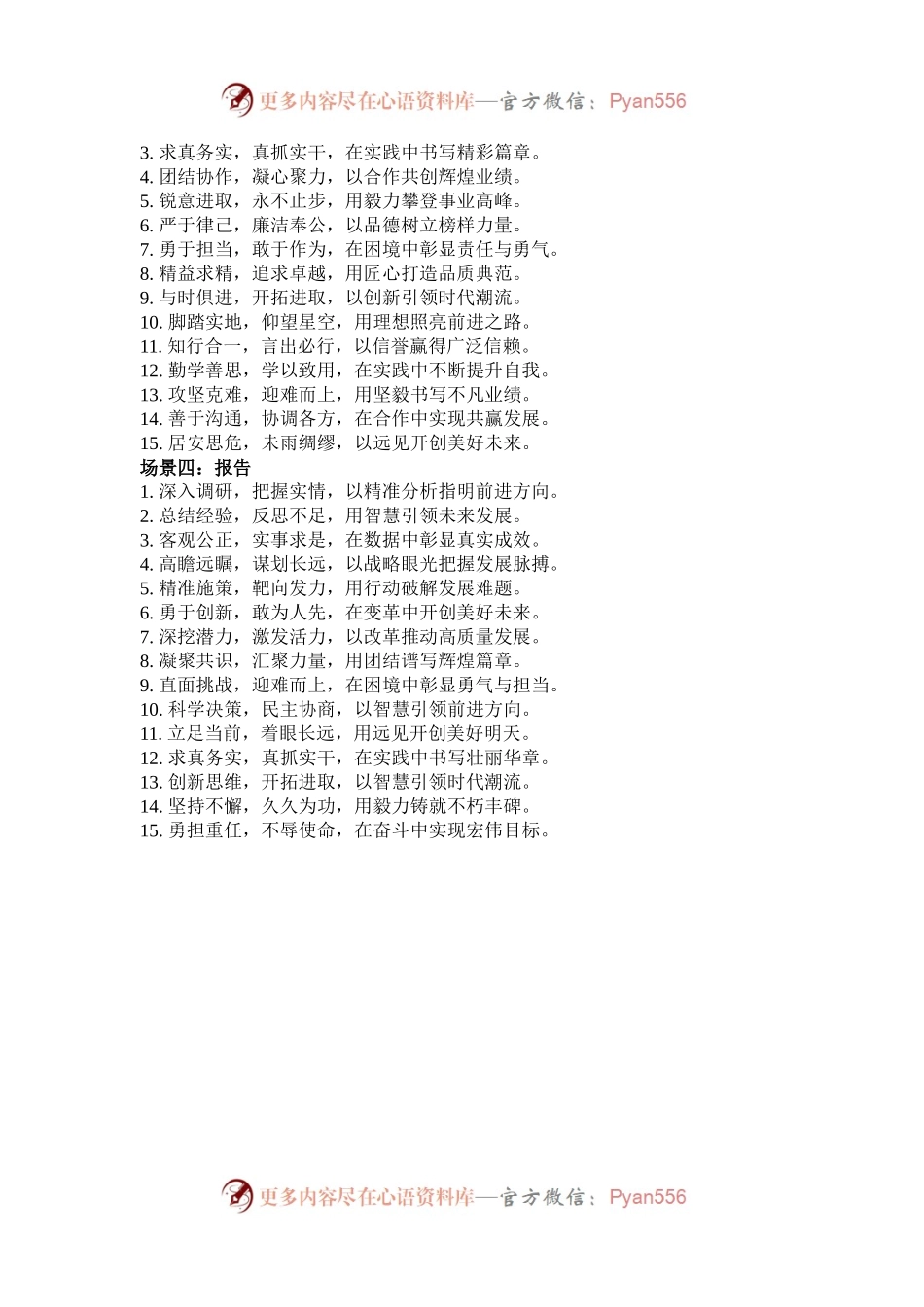 更多内容尽在心语资料库—官方微信：Pyan556

3. 求真务实，真抓实干，在实践中书写精彩篇章。
4. 团结协作，凝心聚力，以合作共创辉煌业绩。
5. 锐意进取，永不止步，用毅力攀登事业高峰。
6. 严于律己，廉洁奉公，以品德树立榜样力量。
7. 勇于担当，敢于作为，在困境中彰显责任与勇气。
8. 精益求精，追求卓越，用匠心打造品质典范。
9. 与时俱进，开拓进取，以创新引领时代潮流。
10. 脚踏实地，仰望星空，用理想照亮前进之路。
11. 知行合一，言出必行，以信誉赢得广泛信赖。
12. 勤学善思，学以致用，在实践中不断提升自我。
13. 攻坚克难，迎难而上，用坚毅书写不凡业绩。
14. 善于沟通，协调各方，在合作中实现共赢发展。
15. 居安思危，未雨绸缪，以远见开创美好未来。
场景四：报告
1. 深入调研，把握实情，以精准分析指明前进方向。
2. 总结经验，反思不足，用智慧引领未来发展。
3. 客观公正，实事求是，在数据中彰显真实成效。
4. 高瞻远瞩，谋划长远，以战略眼光把握发展脉搏。
5. 精准施策，靶向发力，用行动破解发展难题。
6. 勇于创新，敢为人先，在变革中开创美好未来。
7. 深挖潜力，激发活力，以改革推动高质量发展。
8. 凝聚共识，汇聚力量，用团结谱写辉煌篇章。
9. 直面挑战，迎难而上，在困境中彰显勇气与担当。
10. 科学决策，民主协商，以智慧引领前进方向。
11. 立足当前，着眼长远，用远见开创美好明天。
12. 求真务实，真抓实干，在实践中书写壮丽华章。
13. 创新思维，开拓进取，以智慧引领时代潮流。
14. 坚持不懈，久久为功，用毅力铸就不朽丰碑。
15. 勇担重任，不辱使命，在奋斗中实现宏伟目标。

更多内容尽在心语资料库—官方微信：Pyan556